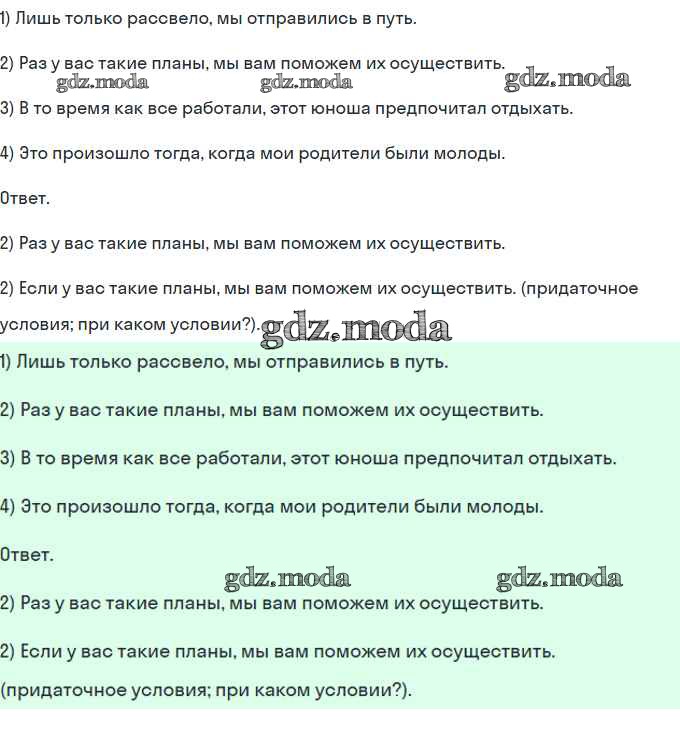 1) Лишь только рассвело, мы отправились в путь.

2) Раз у вас такие планы, мы вам поможем их осуществить.

gdz.moda gdz.moda gdz.moda

3) В то время как все работали, этот юноша предпочитал отдыхать.

4) Это произошло тогда, когда мои родители были молоды.

Ответ.

2) Раз у вас такие планы, мы вам поможем их осуществить.

2) Если у вас такие планы, мы вам поможем их осуществить. (придаточное условия; при каком условии?). gdz.moda

1) Лишь только рассвело, мы отправились в путь.

2) Раз у вас такие планы, мы вам поможем их осуществить.

3) В то время как все работали, этот юноша предпочитал отдыхать.

4) Это произошло тогда, когда мои родители были молоды.

Ответ.

gdz.moda gdz.moda

2) Раз у вас такие планы, мы вам поможем их осуществить.

2) Если у вас такие планы, мы вам поможем их осуществить. (придаточное условия; при каком условии?).